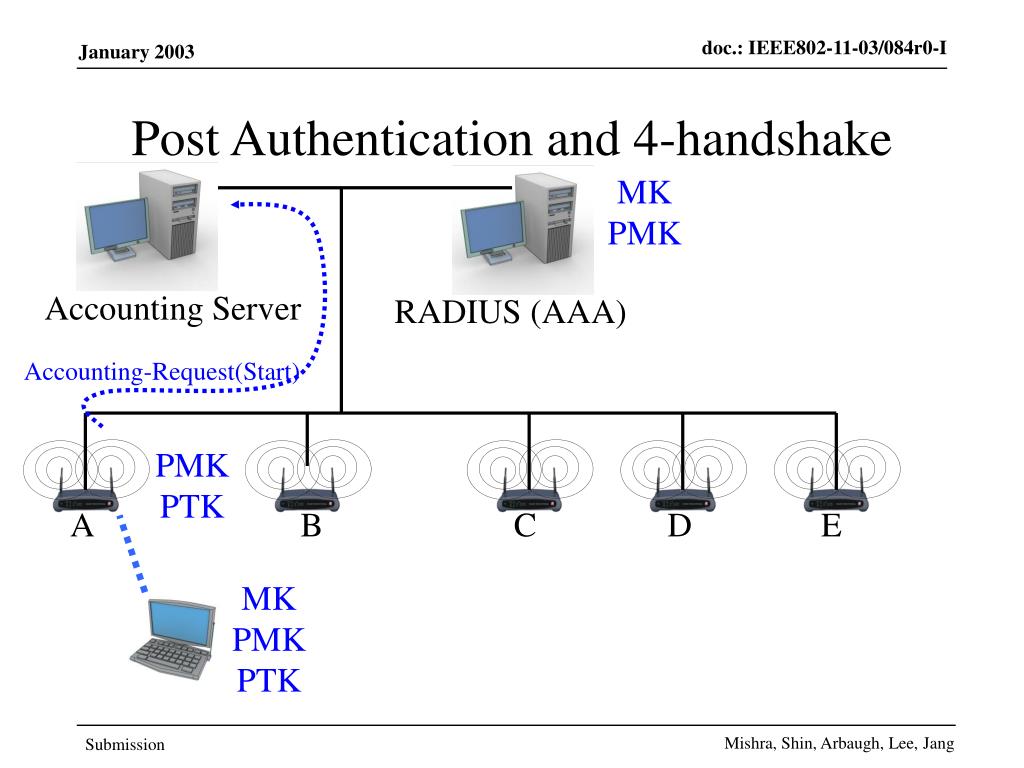 January 2003

doc.: IEEE802-11-03/084r0-I

Post Authentication and 4-handshake

MK
PMK

Accounting Server

RADIUS (AAA)

Accounting-Request(Start)

PMK
PTK

A

B

C

D

E

MK
PMK
PTK

Submission

Mishra, Shin, Arbaugh, Lee, Jang